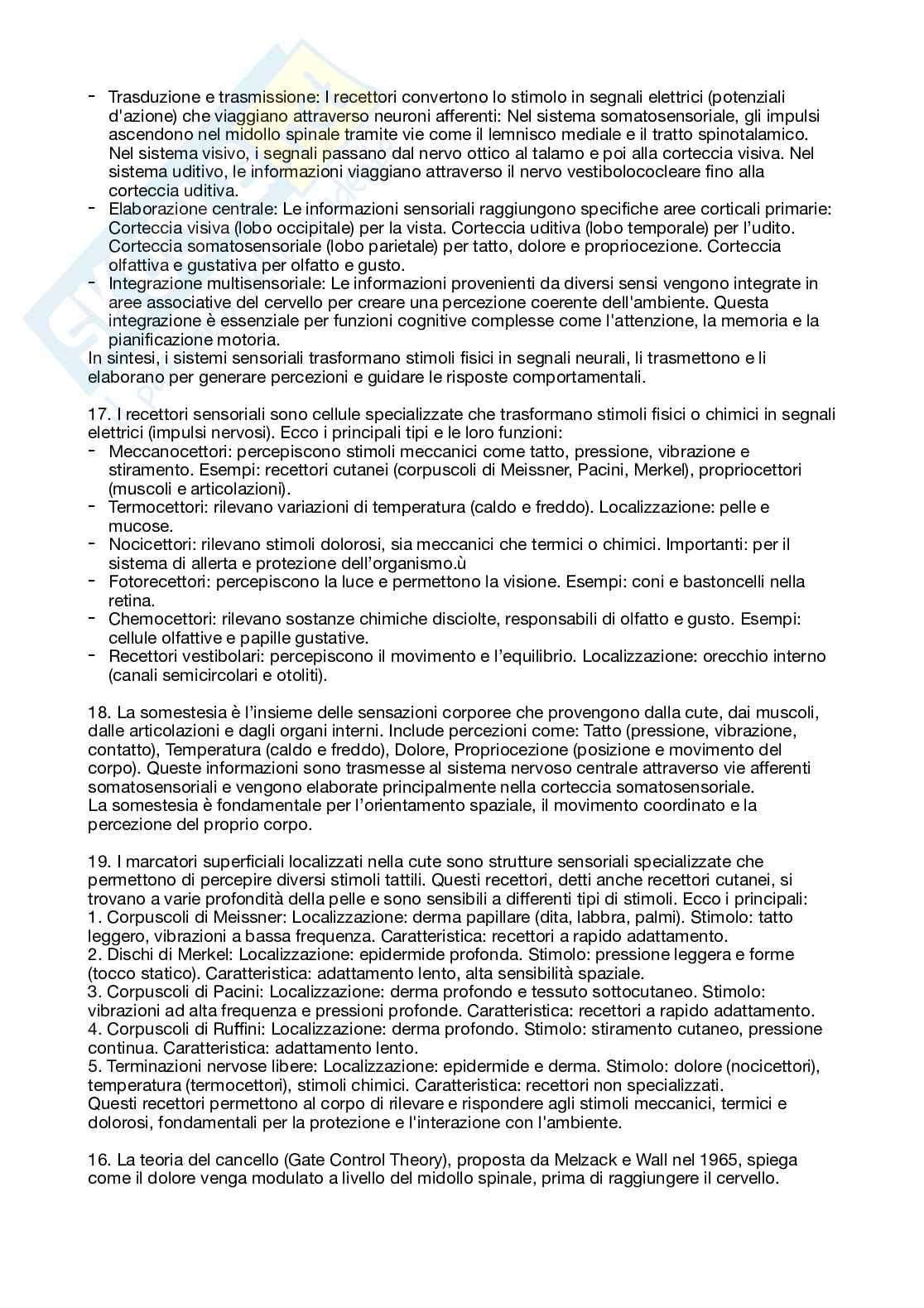 - Trasduzione e trasmissione: I recettori convertono lo stimolo in segnali elettrici (potenziali d'azione) che viaggiano attraverso neuroni afferenti: Nel sistema somatosensoriale, gli impulsi ascendono nel midollo spinale tramite vie come il lemnisco mediale e il tratto spinotalamico. Nel sistema visivo, i segnali passano dal nervo ottico al talamo e poi alla corteccia visiva. Nel sistema uditivo, le informazioni viaggiano attraverso il nervo vestibolococleare fino alla corteccia uditiva.
- Elaborazione centrale: Le informazioni sensoriali raggiungono specifiche aree corticali primarie: Corteccia visiva (lobo occipitale) per la vista. Corteccia uditiva (lobo temporale) per l'udito. Corteccia somatosensoriale (lobo parietale) per tatto, dolore e propriocezione. Corteccia olfattiva e gustativa per olfatto e gusto.
- Integrazione multisensoriale: Le informazioni provenienti da diversi sensi vengono integrate in aree associative del cervello per creare una percezione coerente dell'ambiente. Questa integrazione è essenziale per funzioni cognitive complesse come l'attenzione, la memoria e la pianificazione motoria.
In sintesi, i sistemi sensoriali trasformano stimoli fisici in segnali neurali, li trasmettono e li elaborano per generare percezioni e guidare le risposte comportamentali.

17. I recettori sensoriali sono cellule specializzate che trasformano stimoli fisici o chimici in segnali elettrici (impulsi nervosi). Ecco i principali tipi e le loro funzioni:
- Meccanocettori: percepiscono stimoli meccanici come tatto, pressione, vibrazione e stiramento. Esempi: recettori cutanei (corpuscoli di Meissner, Pacini, Merkel), propriocettori (muscoli e articolazioni).
- Termocettori: rilevano variazioni di temperatura (caldo e freddo). Localizzazione: pelle e mucose.
- Nocicettori: rilevano stimoli dolorosi, sia meccanici che termici o chimici. Importanti: per il sistema di allerta e protezione dell'organismo.ù
- Fotorecettori: percepiscono la luce e permettono la visione. Esempi: coni e bastoncelli nella retina.
- Chemocettori: rilevano sostanze chimiche disciolte, responsabili di olfatto e gusto. Esempi: cellule olfattive e papille gustative.
- Recettori vestibolari: percepiscono il movimento e l'equilibrio. Localizzazione: orecchio interno (canali semicircolari e otoliti).

18. La somestesia è l'insieme delle sensazioni corporee che provengono dalla cute, dai muscoli, dalle articolazioni e dagli organi interni. Include percezioni come: Tatto (pressione, vibrazione, contatto), Temperatura (caldo e freddo), Dolore, Propriocezione (posizione e movimento del corpo). Queste informazioni sono trasmesse al sistema nervoso centrale attraverso vie afferenti somatosensoriali e vengono elaborate principalmente nella corteccia somatosensoriale.
La somestesia è fondamentale per l'orientamento spaziale, il movimento coordinato e la percezione del proprio corpo.

19. I marcatori superficiali localizzati nella cute sono strutture sensoriali specializzate che permettono di percepire diversi stimoli tattili. Questi recettori, detti anche recettori cutanei, si trovano a varie profondità della pelle e sono sensibili a differenti tipi di stimoli. Ecco i principali:
1. Corpuscoli di Meissner: Localizzazione: derma papillare (dita, labbra, palmi). Stimolo: tatto leggero, vibrazioni a bassa frequenza. Caratteristica: recettori a rapido adattamento.
2. Dischi di Merkel: Localizzazione: epidermide profonda. Stimolo: pressione leggera e forme (tocco statico). Caratteristica: adattamento lento, alta sensibilità spaziale.
3. Corpuscoli di Pacini: Localizzazione: derma profondo e tessuto sottocutaneo. Stimolo: vibrazioni ad alta frequenza e pressioni profonde. Caratteristica: recettori a rapido adattamento.
4. Corpuscoli di Ruffini: Localizzazione: derma profondo. Stimolo: stiramento cutaneo, pressione continua. Caratteristica: adattamento lento.
5. Terminazioni nervose libere: Localizzazione: epidermide e derma. Stimolo: dolore (nocicettori), temperatura (termocettori), stimoli chimici. Caratteristica: recettori non specializzati.
Questi recettori permettono al corpo di rilevare e rispondere agli stimoli meccanici, termici e dolorosi, fondamentali per la protezione e l'interazione con l'ambiente.

16. La teoria del cancello (Gate Control Theory), proposta da Melzack e Wall nel 1965, spiega come il dolore venga modulato a livello del midollo spinale, prima di raggiungere il cervello.